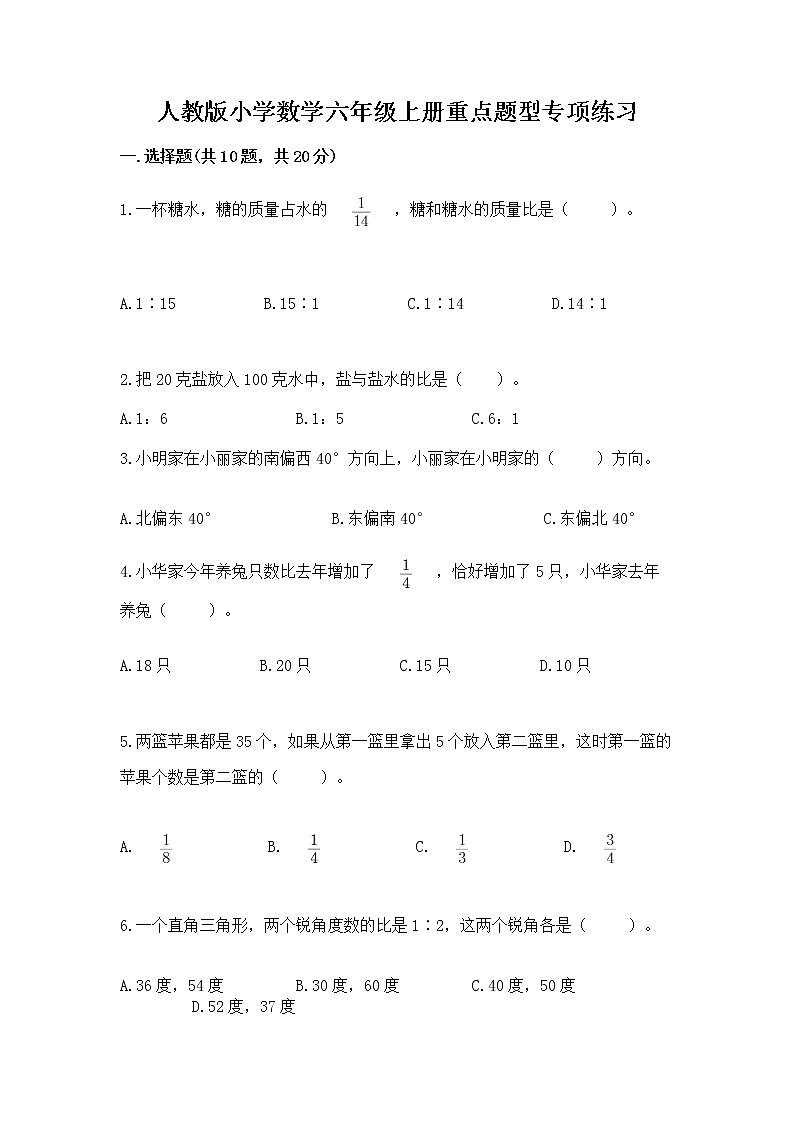 人教版小学数学六年级上册重点题型专项练习

一.选择题(共10题，共20分)

1.一杯糖水，糖的质量占水的 $\frac{1}{14}$ ，糖和糖水的质量比是（　　）。

A.1∶15　　B.15∶1　　C.1∶14　　D.14∶1

2.把20克盐放入100克水中，盐与盐水的比是（　　）。

A.1：6　　B.1：5　　C.6：1

3.小明家在小丽家的南偏西40°方向上，小丽家在小明家的（　　）方向。

A.北偏东40°　　B.东偏南40°　　C.东偏北40°

4.小华家今年养兔只数比去年增加了 $\frac{1}{4}$ ，恰好增加了5只，小华家去年养兔（　　）。

A.18只　　B.20只　　C.15只　　D.10只

5.两篮苹果都是35个，如果从第一篮里拿出5个放入第二篮里，这时第一篮的苹果个数是第二篮的（　　）。

A. $\frac{1}{8}$　　B. $\frac{1}{4}$　　C. $\frac{1}{3}$　　D. $\frac{3}{4}$

6.一个直角三角形，两个锐角度数的比是1∶2，这两个锐角各是（　　）。

A.36度，54度　　B.30度，60度　　C.40度，50度　　D.52度，37度